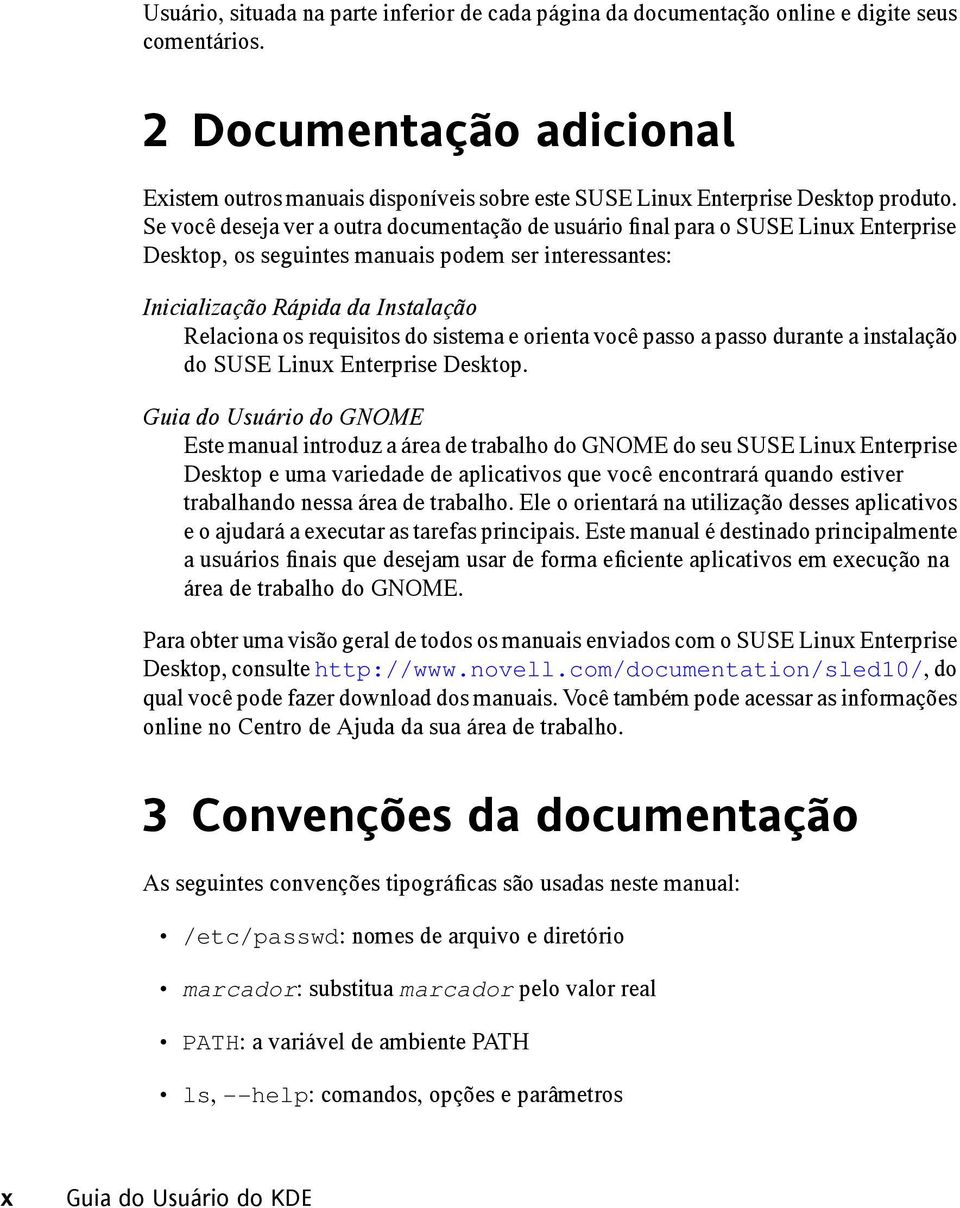 Usuário, situada na parte inferior de cada página da documentação online e digite seus comentários.

2 Documentação adicional

Existem outros manuais disponíveis sobre este SUSE Linux Enterprise Desktop produto. Se você deseja ver a outra documentação de usuário final para o SUSE Linux Enterprise Desktop, os seguintes manuais podem ser interessantes:

Inicialização Rápida da Instalação
Relaciona os requisitos do sistema e orienta você passo a passo durante a instalação do SUSE Linux Enterprise Desktop.

Guia do Usuário do GNOME
Este manual introduz a área de trabalho do GNOME do seu SUSE Linux Enterprise Desktop e uma variedade de aplicativos que você encontrará quando estiver trabalhando nessa área de trabalho. Ele o orientará na utilização desses aplicativos e o ajudará a executar as tarefas principais. Este manual é destinado principalmente a usuários finais que desejam usar de forma eficiente aplicativos em execução na área de trabalho do GNOME.

Para obter uma visão geral de todos os manuais enviados com o SUSE Linux Enterprise Desktop, consulte http://www.novell.com/documentation/sled10/, do qual você pode fazer download dos manuais. Você também pode acessar as informações online no Centro de Ajuda da sua área de trabalho.

3 Convenções da documentação

As seguintes convenções tipográficas são usadas neste manual:

• /etc/passwd: nomes de arquivo e diretório

• marcador: substitua marcador pelo valor real

• PATH: a variável de ambiente PATH

• ls, --help: comandos, opções e parâmetros

x Guia do Usuário do KDE